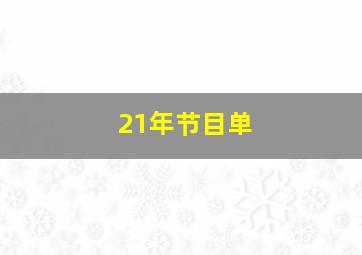 21年节目单